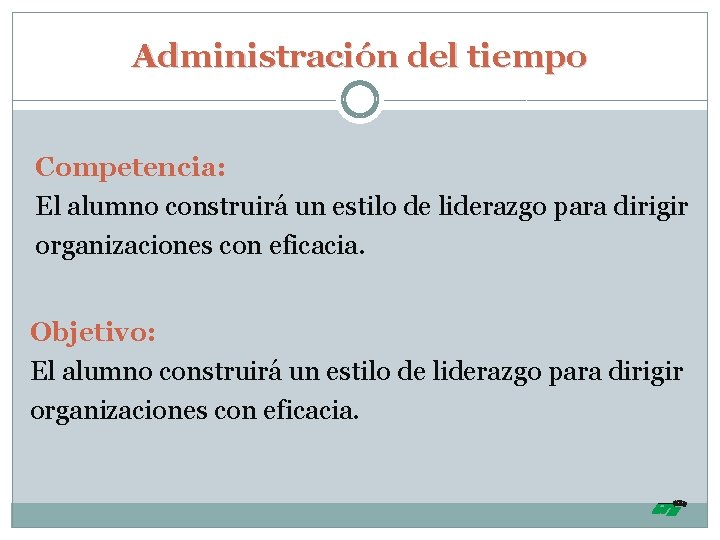 Administración del tiempo

Competencia:
El alumno construirá un estilo de liderazgo para dirigir organizaciones con eficacia.

Objetivo:
El alumno construirá un estilo de liderazgo para dirigir organizaciones con eficacia.